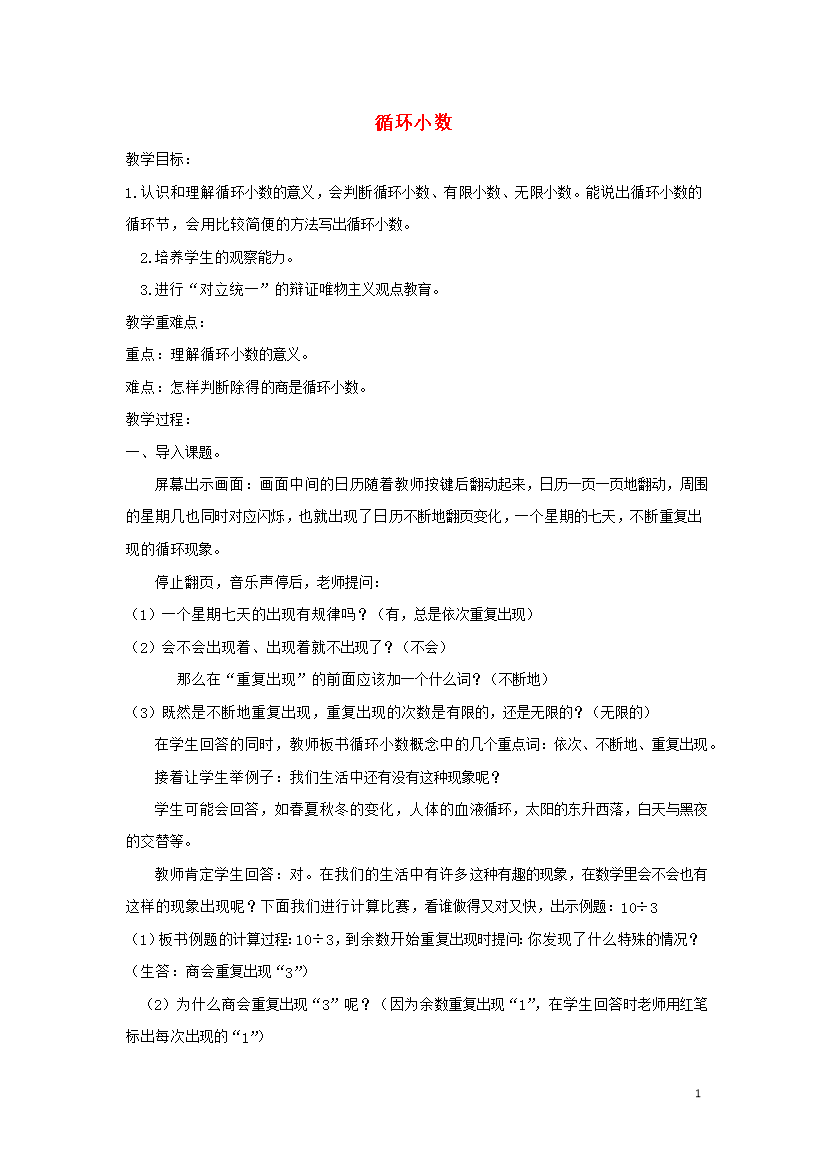 循环小数

教学目标：

1.认识和理解循环小数的意义，会判断循环小数、有限小数、无限小数。能说出循环小数的循环节，会用比较简便的方法写出循环小数。

2.培养学生的观察能力。

3.进行“对立统一”的辩证唯物主义观点教育。

教学重难点：

重点：理解循环小数的意义。

难点：怎样判断除得的商是循环小数。

教学过程：

一、导入课题。

屏幕出示画面：画面中间的日历随着教师按键后翻动起来，日历一页一页地翻动，周围的星期几也同时对应闪烁，也就出现了日历不断地翻页变化，一个星期的七天，不断重复出现的循环现象。

停止翻页，音乐声停后，老师提问：

（1）一个星期七天的出现有规律吗？（有，总是依次重复出现）

（2）会不会出现着、出现着就不出现了？（不会）

那么在“重复出现”的前面应该加一个什么词？（不断地）

（3）既然是不断地重复出现，重复出现的次数是有限的，还是无限的？（无限的）

在学生回答的同时，教师板书循环小数概念中的几个重点词：依次、不断地、重复出现。

接着让学生举例子：我们生活中还有没有这种现象呢？

学生可能会回答，如春夏秋冬的变化，人体的血液循环，太阳的东升西落，白天与黑夜的交替等。

教师肯定学生回答：对。在我们的生活中有许多这种有趣的现象，在数学里会不会也有这样的现象出现呢？下面我们进行计算比赛，看谁做得又对又快，出示例题：10÷3

（1）板书例题的计算过程：10÷3，到余数开始重复出现时提问：你发现了什么特殊的情况？（生答：商会重复出现“3”）

（2）为什么商会重复出现“3”呢？（因为余数重复出现“1”，在学生回答时老师用红笔标出每次出现的“1”）

1